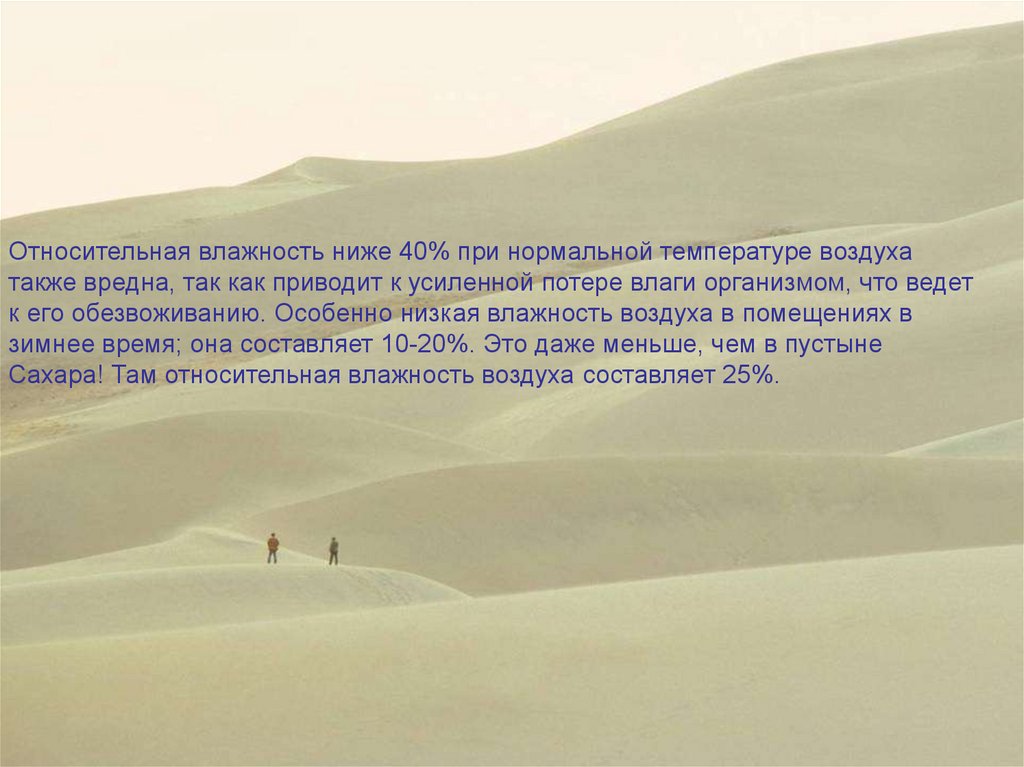 Относительная влажность ниже 40% при нормальной температуре воздуха также вредна, так как приводит к усиленной потере влаги организмом, что ведет к его обезвоживанию. Особенно низкая влажность воздуха в помещениях в зимнее время; она составляет 10-20%. Это даже меньше, чем в пустыне Сахара! Там относительная влажность воздуха составляет 25%.